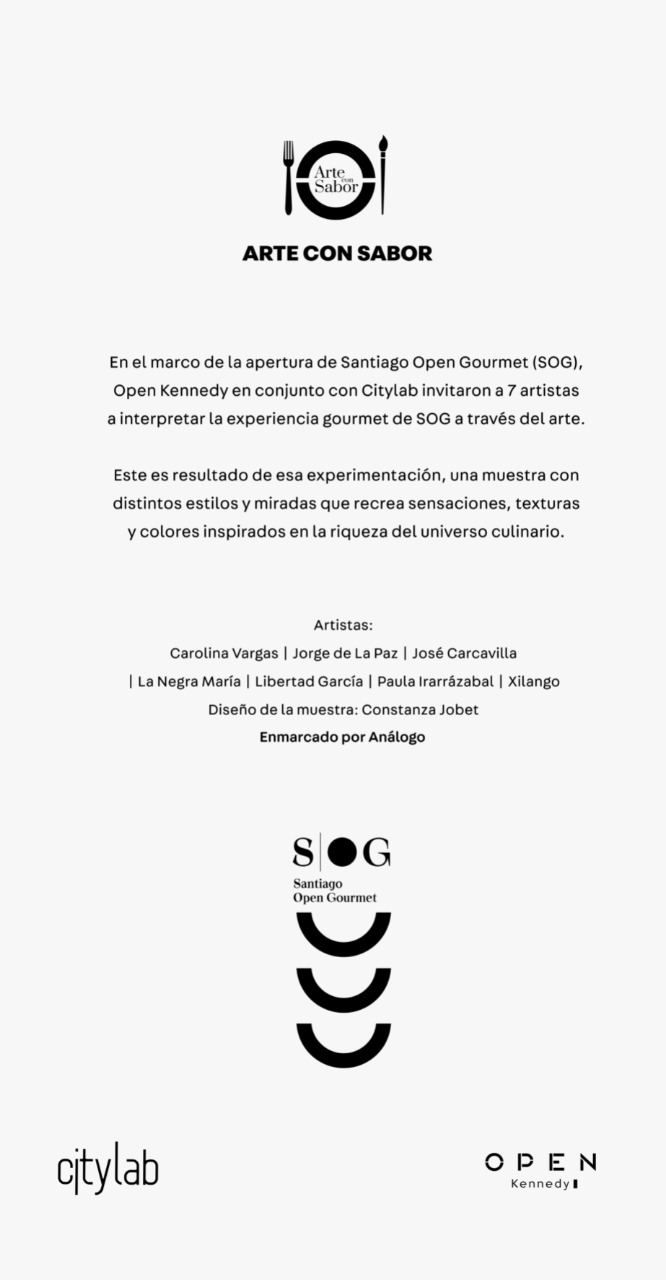 Arte con Sabor

ARTE CON SABOR

En el marco de la apertura de Santiago Open Gourmet (SOG), Open Kennedy en conjunto con Citylab invitaron a 7 artistas a interpretar la experiencia gourmet de SOG a través del arte.

Este es resultado de esa experimentación, una muestra con distintos estilos y miradas que recrea sensaciones, texturas y colores inspirados en la riqueza del universo culinario.

Artistas:
Carolina Vargas | Jorge de La Paz | José Carcavilla | La Negra María | Libertad García | Paula Irarrázabal | Xilango
Diseño de la muestra: Constanza Jobet
Enmarcado por Análogo

S G
Santiago
Open Gourmet

citylab

OPEN
Kennedy